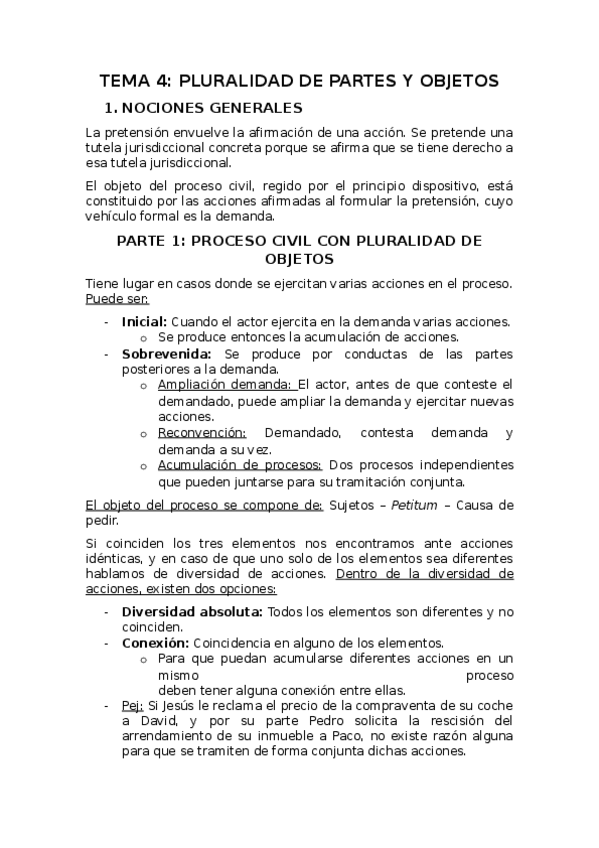 TEMA 4: PLURALIDAD DE PARTES Y OBJETOS

1. NOCIONES GENERALES

La pretensión envuelve la afirmación de una acción. Se pretende una tutela jurisdiccional concreta porque se afirma que se tiene derecho a esa tutela jurisdiccional.

El objeto del proceso civil, regido por el principio dispositivo, está constituido por las acciones afirmadas al formular la pretensión, cuyo vehículo formal es la demanda.

PARTE 1: PROCESO CIVIL CON PLURALIDAD DE OBJETOS

Tiene lugar en casos donde se ejercitan varias acciones en el proceso. Puede ser:

- Inicial: Cuando el actor ejercita en la demanda varias acciones.
  o Se produce entonces la acumulación de acciones.
- Sobrevenida: Se produce por conductas de las partes posteriores a la demanda.
  o Ampliación demanda: El actor, antes de que conteste el demandado, puede ampliar la demanda y ejercitar nuevas acciones.
  o Reconvención: Demandado, contesta demanda y demanda a su vez.
  o Acumulación de procesos: Dos procesos independientes que pueden juntarse para su tramitación conjunta.

El objeto del proceso se compone de: Sujetos – Petitum – Causa de pedir.

Si coinciden los tres elementos nos encontramos ante acciones idénticas, y en caso de que uno solo de los elementos sea diferentes hablamos de diversidad de acciones. Dentro de la diversidad de acciones, existen dos opciones:

- Diversidad absoluta: Todos los elementos son diferentes y no coinciden.
- Conexión: Coincidencia en alguno de los elementos.
  o Para que puedan acumularse diferentes acciones en un mismo proceso deben tener alguna conexión entre ellas.
- Pej: Si Jesús le reclama el precio de la compraventa de su coche a David, y por su parte Pedro solicita la rescisión del arrendamiento de su inmueble a Paco, no existe razón alguna para que se tramiten de forma conjunta dichas acciones.